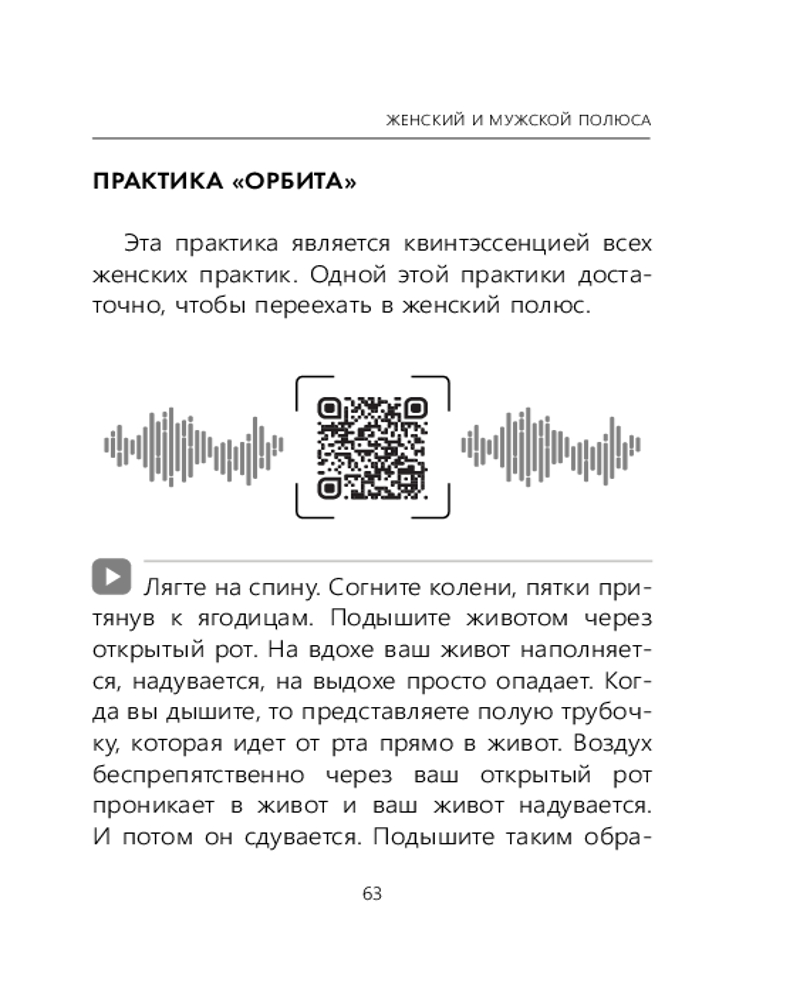 ЖЕНСКИЙ И МУЖСКОЙ ПОЛЮСА

ПРАКТИКА «ОРБИТА»

Эта практика является квинтэссенцией всех женских практик. Одной этой практики достаточно, чтобы переехать в женский полюс.

Лягте на спину. Согните колени, пятки притянув к ягодицам. Подышите животом через открытый рот. На вдохе ваш живот наполняется, надувается, на выдохе просто опадает. Когда вы дышите, то представляете полую трубочку, которая идет от рта прямо в живот. Воздух беспрепятственно через ваш открытый рот проникает в живот и ваш живот надувается. И потом он сдувается. Подышите таким обра-

63